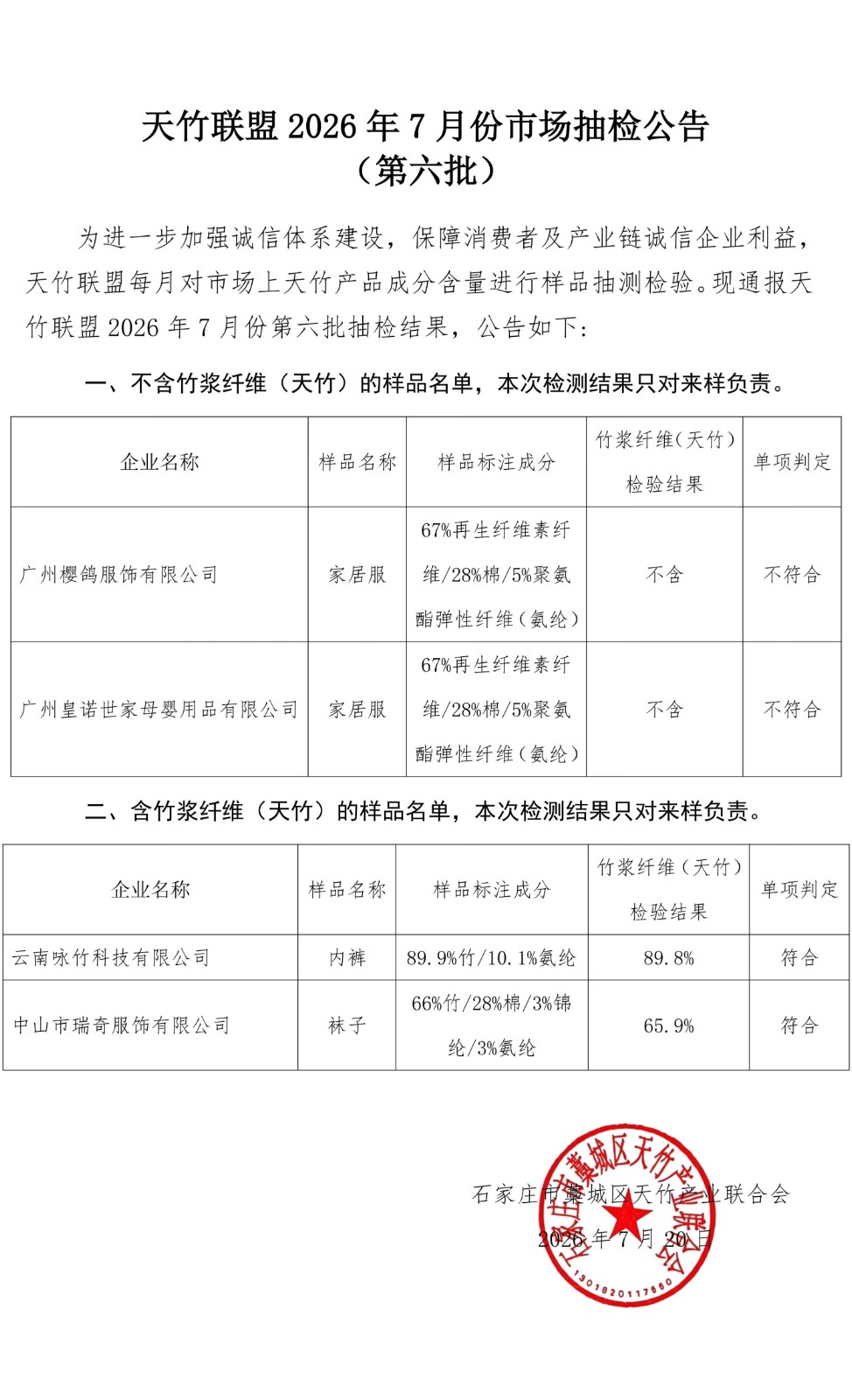 天竹联盟 2026 年 7 月份市场抽检公告
（第六批）

为进一步加强诚信体系建设，保障消费者及产业链诚信企业利益，天竹联盟每月对市场上天竹产品成分含量进行样品抽测检验。现通报天竹联盟 2026 年 7 月份第六批抽检结果，公告如下：

一、不含竹浆纤维（天竹）的样品名单，本次检测结果只对来样负责。

| 企业名称 | 样品名称 | 样品标注成分 | 竹浆纤维（天竹）检验结果 | 单项判定 |
|---|---|---|---|---|
| 广州樱鸽服饰有限公司 | 家居服 | 67%再生纤维素纤维/28%棉/5%聚氨酯弹性纤维（氨纶） | 不含 | 不符合 |
| 广州皇诺世家母婴用品有限公司 | 家居服 | 67%再生纤维素纤维/28%棉/5%聚氨酯弹性纤维（氨纶） | 不含 | 不符合 |

二、含竹浆纤维（天竹）的样品名单，本次检测结果只对来样负责。

| 企业名称 | 样品名称 | 样品标注成分 | 竹浆纤维（天竹）检验结果 | 单项判定 |
|---|---|---|---|---|
| 云南咏竹科技有限公司 | 内裤 | 89.9%竹/10.1%氨纶 | 89.8% | 符合 |
| 中山市瑞奇服饰有限公司 | 袜子 | 66%竹/28%棉/3%锦纶/3%氨纶 | 65.9% | 符合 |

石家庄市藁城区天竹产业联合会
2026 年 7 月 20 日

石家庄市藁城区天竹产业联合会
1301820117660